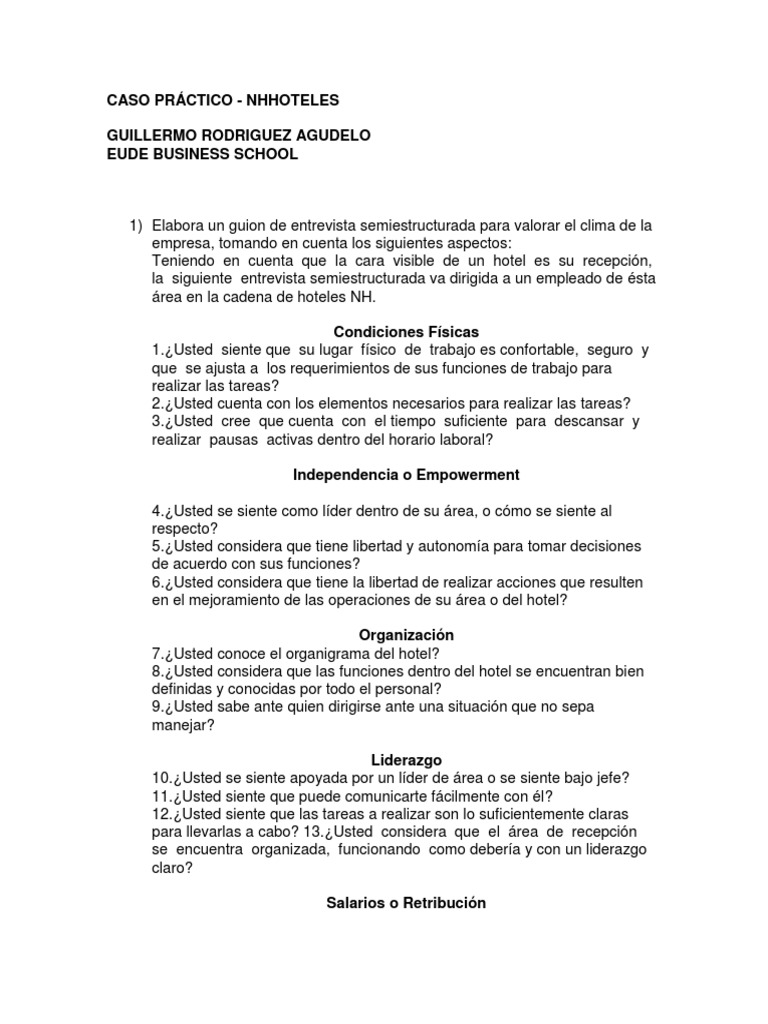 CASO PRÁCTICO - NHHOTELES

GUILLERMO RODRIGUEZ AGUDELO
EUDE BUSINESS SCHOOL

1) Elabora un guion de entrevista semiestructurada para valorar el clima de la empresa, tomando en cuenta los siguientes aspectos:
Teniendo en cuenta que la cara visible de un hotel es su recepción, la siguiente entrevista semiestructurada va dirigida a un empleado de ésta área en la cadena de hoteles NH.

Condiciones Físicas
1.¿Usted siente que su lugar físico de trabajo es confortable, seguro y que se ajusta a los requerimientos de sus funciones de trabajo para realizar las tareas?
2.¿Usted cuenta con los elementos necesarios para realizar las tareas?
3.¿Usted cree que cuenta con el tiempo suficiente para descansar y realizar pausas activas dentro del horario laboral?

Independencia o Empowerment

4.¿Usted se siente como líder dentro de su área, o cómo se siente al respecto?
5.¿Usted considera que tiene libertad y autonomía para tomar decisiones de acuerdo con sus funciones?
6.¿Usted considera que tiene la libertad de realizar acciones que resulten en el mejoramiento de las operaciones de su área o del hotel?

Organización
7.¿Usted conoce el organigrama del hotel?
8.¿Usted considera que las funciones dentro del hotel se encuentran bien definidas y conocidas por todo el personal?
9.¿Usted sabe ante quien dirigirse ante una situación que no sepa manejar?

Liderazgo
10.¿Usted se siente apoyada por un líder de área o se siente bajo jefe?
11.¿Usted siente que puede comunicarte fácilmente con él?
12.¿Usted siente que las tareas a realizar son lo suficientemente claras para llevarlas a cabo? 13.¿Usted considera que el área de recepción se encuentra organizada, funcionando como debería y con un liderazgo claro?

Salarios o Retribución